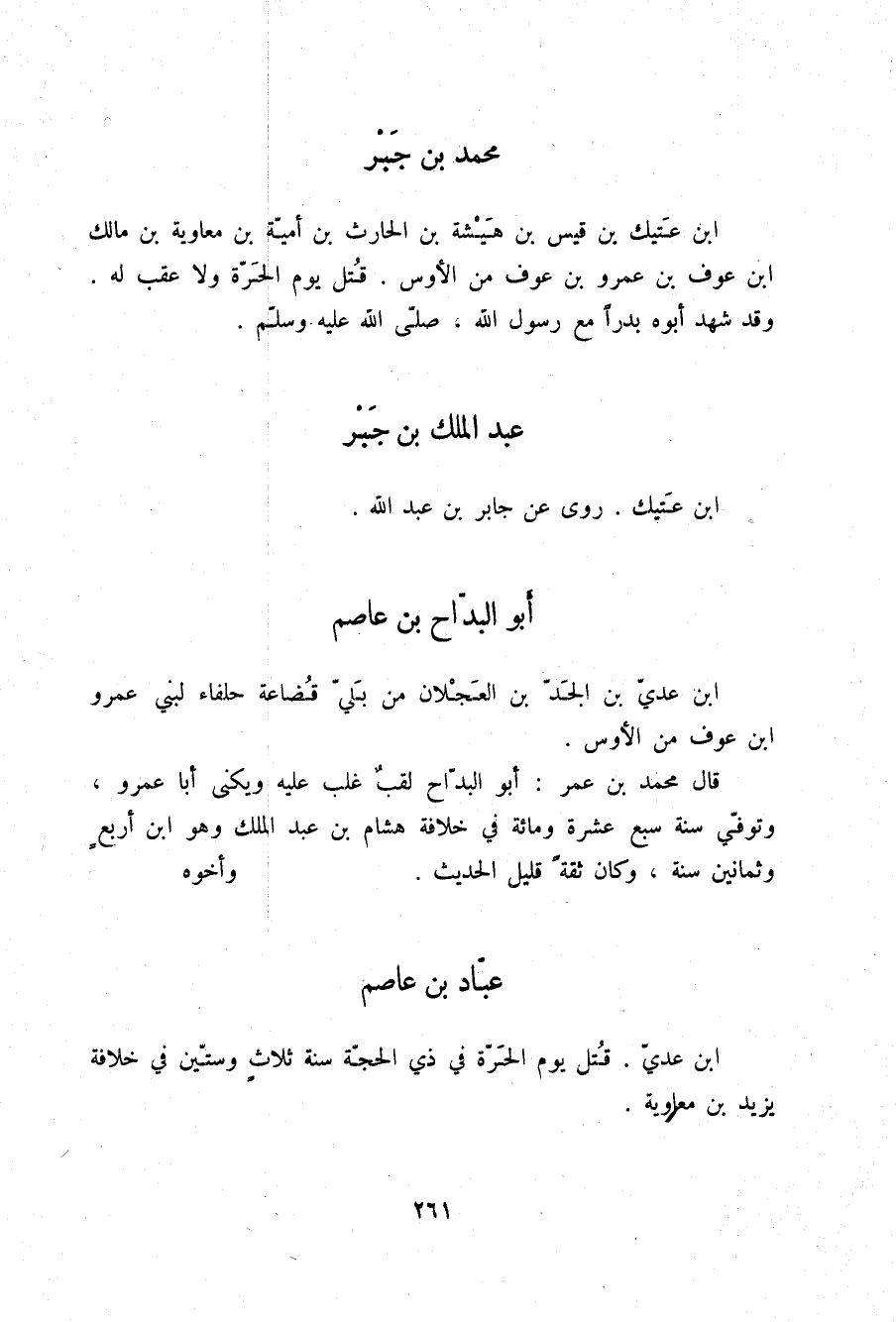 محمد بن جَبْر

ابن عَتيك بن قيس بن هَيْشة بن الحارث بن أميّة بن معاوية بن مالك ابن عوف بن عمرو بن عوف من الأوس . قُتل يوم الحَرّة ولا عقب له . وقد شهد أبوه بدراً مع رسول الله ، صلّى الله عليه وسلّم .

عبد الملك بن جَبْر

ابن عَتيك . روى عن جابر بن عبد الله .

أبو البدّاح بن عاصم

ابن عديّ بن الجَدّ بن العَجْلان من بَليّ قُضاعة حلفاء لبني عمرو ابن عوف من الأوس .
قال محمد بن عمر : أبو البدّاح لقبٌ غلب عليه ويكنى أبا عمرو ، وتوفّي سنة سبع عشرة ومائة في خلافة هشام بن عبد الملك وهو ابن أربعٍ وثمانين سنة ، وكان ثقةً قليل الحديث . وأخوه

عبّاد بن عاصم

ابن عديّ . قُتل يوم الحَرّة في ذي الحجّة سنة ثلاثٍ وستّين في خلافة يزيد بن معاوية .

٢٦١